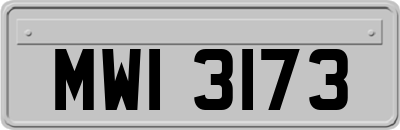 MWI 3173